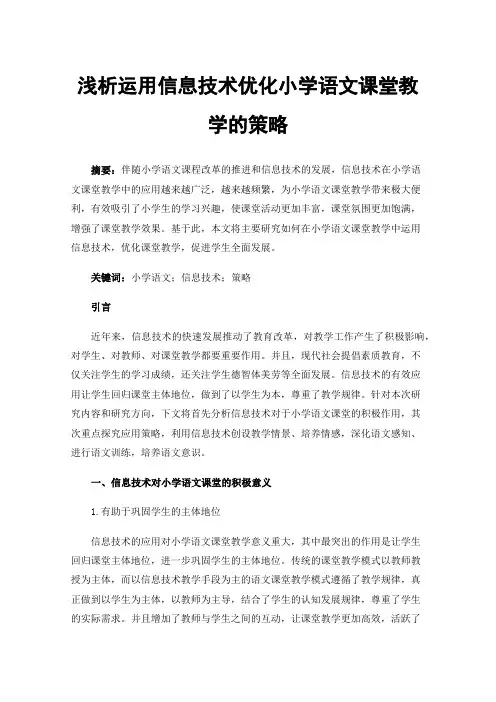 浅析运用信息技术优化小学语文课堂教学的策略

摘要：伴随小学语文课程改革的推进和信息技术的发展，信息技术在小学语文课堂教学中的应用越来越广泛，越来越频繁，为小学语文课堂教学带来极大便利，有效吸引了小学生的学习兴趣，使课堂活动更加丰富，课堂氛围更加饱满，增强了课堂教学效果。基于此，本文将主要研究如何在小学语文课堂教学中运用信息技术，优化课堂教学，促进学生全面发展。

关键词：小学语文；信息技术；策略

引言

近年来，信息技术的快速发展推动了教育改革，对教学工作产生了积极影响，对学生、对教师、对课堂教学都要重要作用。并且，现代社会提倡素质教育，不仅关注学生的学习成绩，还关注学生德智体美劳等全面发展。信息技术的有效应用让学生回归课堂主体地位，做到了以学生为本，尊重了教学规律。针对本次研究内容和研究方向，下文将首先分析信息技术对于小学语文课堂的积极作用，其次重点探究应用策略，利用信息技术创设教学情景、培养情感，深化语文感知、进行语文训练，培养语文意识。

一、信息技术对小学语文课堂的积极意义

1.有助于巩固学生的主体地位

信息技术的应用对小学语文课堂教学意义重大，其中最突出的作用是让学生回归课堂主体地位，进一步巩固学生的主体地位。传统的课堂教学模式以教师教授为主体，而以信息技术教学手段为主的语文课堂教学模式遵循了教学规律，真正做到以学生为主体，以教师为主导，结合了学生的认知发展规律，尊重了学生的实际需求。并且增加了教师与学生之间的互动，让课堂教学更加高效，活跃了